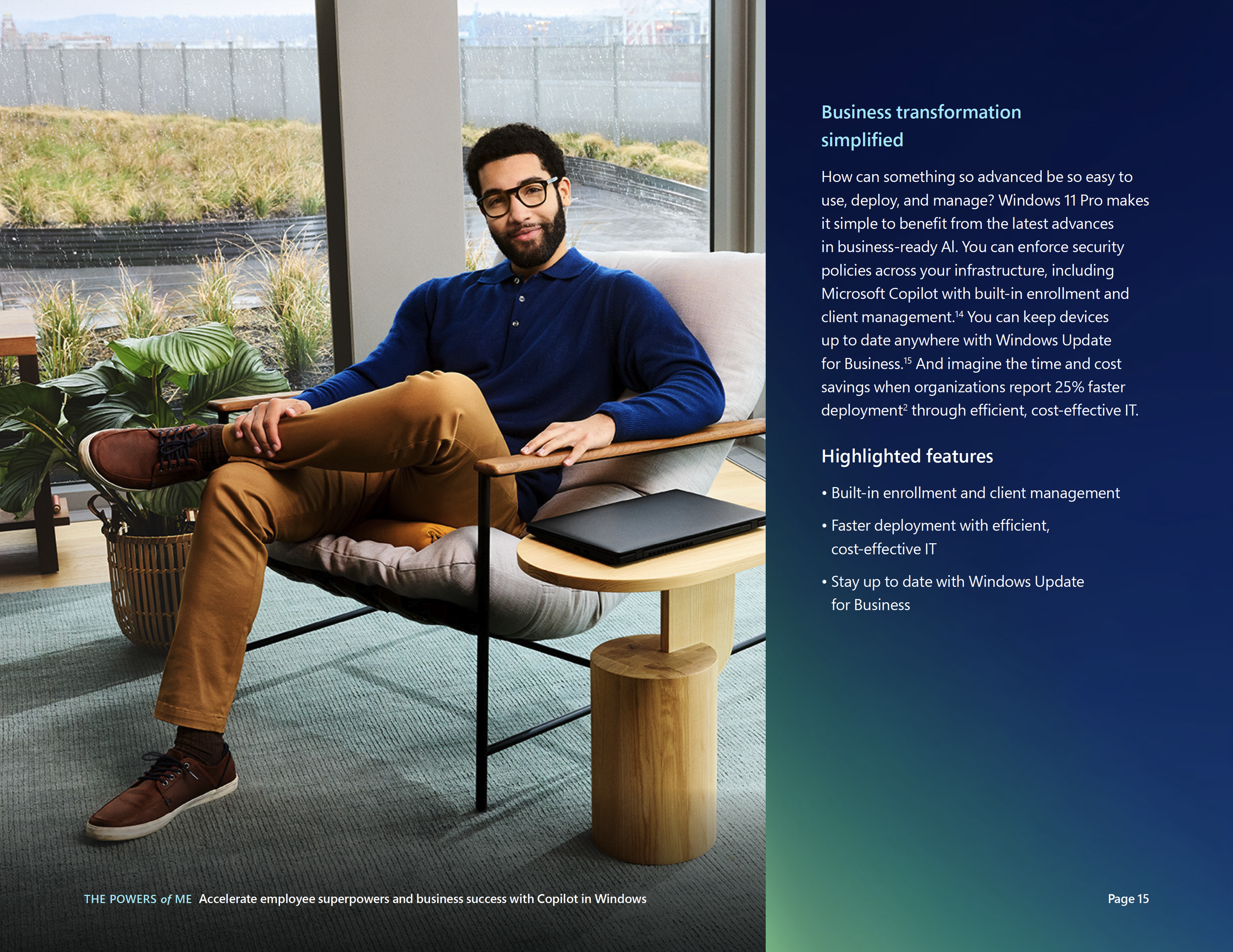 Business transformation simplified

How can something so advanced be so easy to use, deploy, and manage? Windows 11 Pro makes it simple to benefit from the latest advances in business-ready AI. You can enforce security policies across your infrastructure, including Microsoft Copilot with built-in enrollment and client management.$^{14}$ You can keep devices up to date anywhere with Windows Update for Business.$^{15}$ And imagine the time and cost savings when organizations report 25% faster deployment$^{2}$ through efficient, cost-effective IT.

Highlighted features

• Built-in enrollment and client management

• Faster deployment with efficient, cost-effective IT

• Stay up to date with Windows Update for Business

THE POWERS of ME Accelerate employee superpowers and business success with Copilot in Windows

Page 15